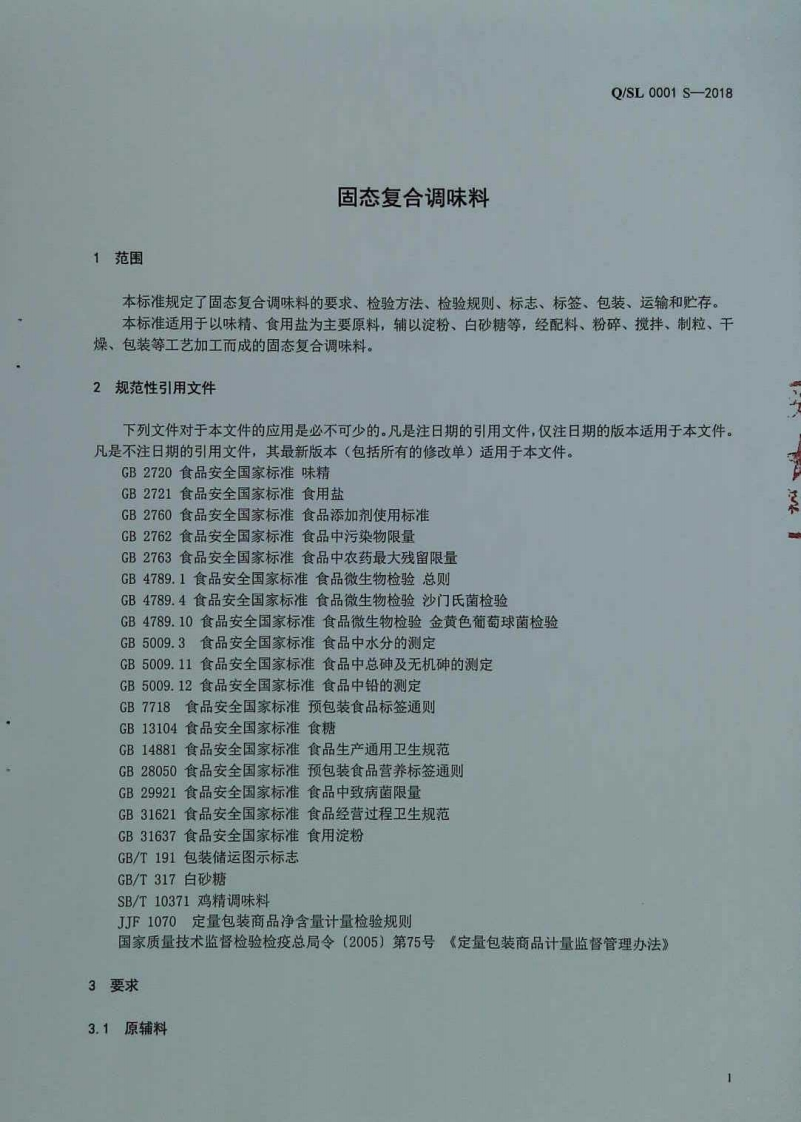 Q/SL 0001 S—2018

固态复合调味料

1 范围

本标准规定了固态复合调味料的要求、检验方法、检验规则、标志、标签、包装、运输和贮存。
本标准适用于以味精、食用盐为主要原料，辅以淀粉、白砂糖等，经配料、粉碎、搅拌、制粒、干燥、包装等工艺加工而成的固态复合调味料。

2 规范性引用文件

下列文件对于本文件的应用是必不可少的。凡是注日期的引用文件，仅注日期的版本适用于本文件。凡是不注日期的引用文件，其最新版本（包括所有的修改单）适用于本文件。
GB 2720 食品安全国家标准 味精
GB 2721 食品安全国家标准 食用盐
GB 2760 食品安全国家标准 食品添加剂使用标准
GB 2762 食品安全国家标准 食品中污染物限量
GB 2763 食品安全国家标准 食品中农药最大残留限量
GB 4789.1 食品安全国家标准 食品微生物检验 总则
GB 4789.4 食品安全国家标准 食品微生物检验 沙门氏菌检验
GB 4789.10 食品安全国家标准 食品微生物检验 金黄色葡萄球菌检验
GB 5009.3 食品安全国家标准 食品中水分的测定
GB 5009.11 食品安全国家标准 食品中总砷及无机砷的测定
GB 5009.12 食品安全国家标准 食品中铅的测定
GB 7718 食品安全国家标准 预包装食品标签通则
GB 13104 食品安全国家标准 食糖
GB 14881 食品安全国家标准 食品生产通用卫生规范
GB 28050 食品安全国家标准 预包装食品营养标签通则
GB 29921 食品安全国家标准 食品中致病菌限量
GB 31621 食品安全国家标准 食品经营过程卫生规范
GB 31637 食品安全国家标准 食用淀粉
GB/T 191 包装储运图示标志
GB/T 317 白砂糖
SB/T 10371 鸡精调味料
JJF 1070 定量包装商品净含量计量检验规则
国家质量技术监督检验检疫总局令〔2005〕第75号 《定量包装商品计量监督管理办法》

3 要求

3.1 原辅料

1